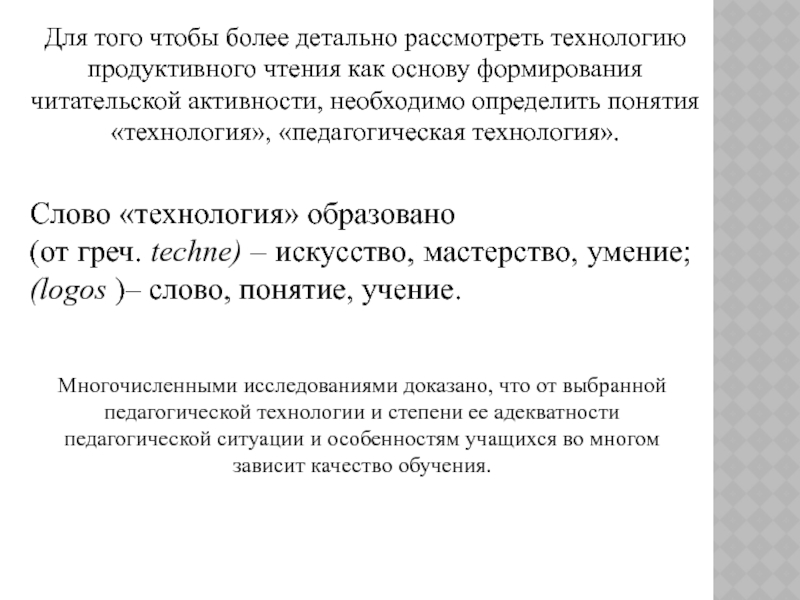 Для того чтобы более детально рассмотреть технологию продуктивного чтения как основу формирования читательской активности, необходимо определить понятия «технология», «педагогическая технология».

Слово «технология» образовано
(от греч. techne) – искусство, мастерство, умение;
(logos )– слово, понятие, учение.

Многочисленными исследованиями доказано, что от выбранной педагогической технологии и степени ее адекватности педагогической ситуации и особенностям учащихся во многом зависит качество обучения.